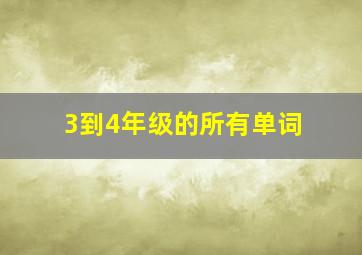 3到4年级的所有单词